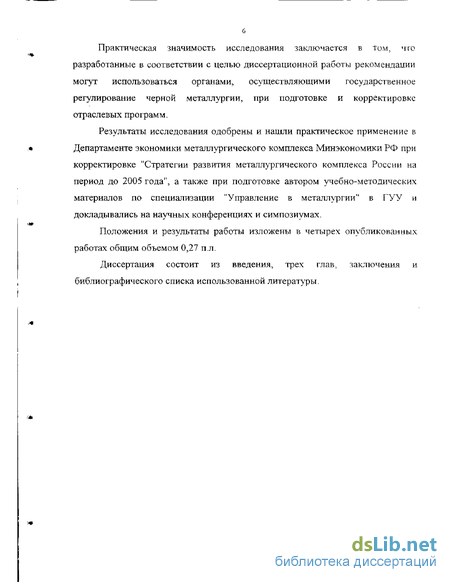 6

Практическая значимость исследования заключается в том, что разработанные в соответствии с целью диссертационной работы рекомендации могут использоваться органами, осуществляющими государственное регулирование черной металлургии, при подготовке и корректировке отраслевых программ.

Результаты исследования одобрены и нашли практическое применение в Департаменте экономики металлургического комплекса Минэкономики РФ при корректировке "Стратегии развития металлургического комплекса России на период до 2005 года", а также при подготовке автором учебно-методических материалов по специализации "Управление в металлургии" в ГУУ и докладывались на научных конференциях и симпозиумах.

Положения и результаты работы изложены в четырех опубликованных работах общим объемом 0,27 п.л.

Диссертация состоит из введения, трех глав, заключения и библиографического списка использованной литературы.

dsLib.net
библиотека диссертаций